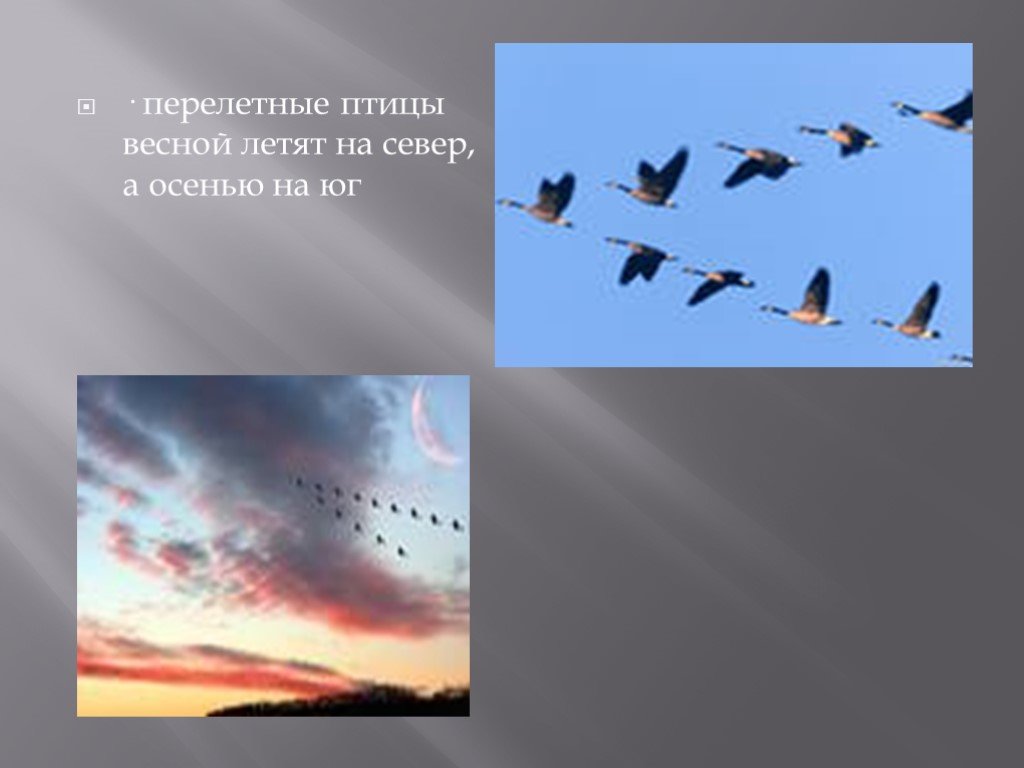 · перелетные птицы весной летят на север, а осенью на юг